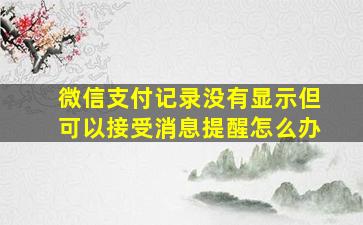 微信支付记录没有显示但可以接受消息提醒怎么办